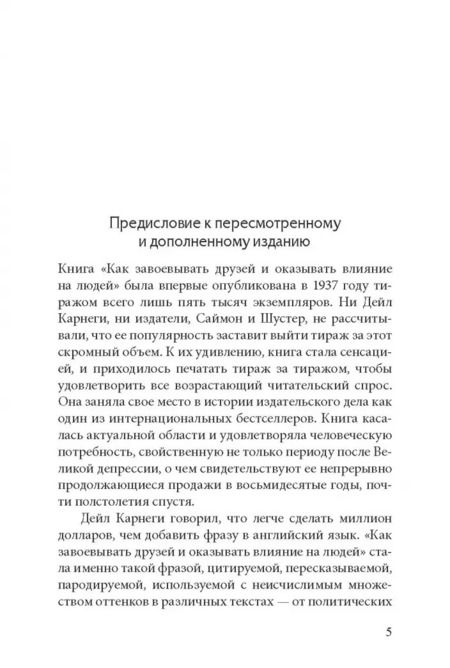 Предисловие к пересмотренному и дополненному изданию

Книга «Как завоевывать друзей и оказывать влияние на людей» была впервые опубликована в 1937 году тиражом всего лишь пять тысяч экземпляров. Ни Дейл Карнеги, ни издатели, Саймон и Шустер, не рассчитывали, что ее популярность заставит выйти тираж за этот скромный объем. К их удивлению, книга стала сенсацией, и приходилось печатать тираж за тиражом, чтобы удовлетворить все возрастающий читательский спрос. Она заняла свое место в истории издательского дела как один из интернациональных бестселлеров. Книга касалась актуальной области и удовлетворяла человеческую потребность, свойственную не только периоду после Великой депрессии, о чем свидетельствуют ее непрерывно продолжающиеся продажи в восьмидесятые годы, почти полстолетия спустя.

Дейл Карнеги говорил, что легче сделать миллион долларов, чем добавить фразу в английский язык. «Как завоевывать друзей и оказывать влияние на людей» стала именно такой фразой, цитируемой, пересказываемой, пародируемой, используемой с неисчислимым множеством оттенков в различных текстах — от политических

5